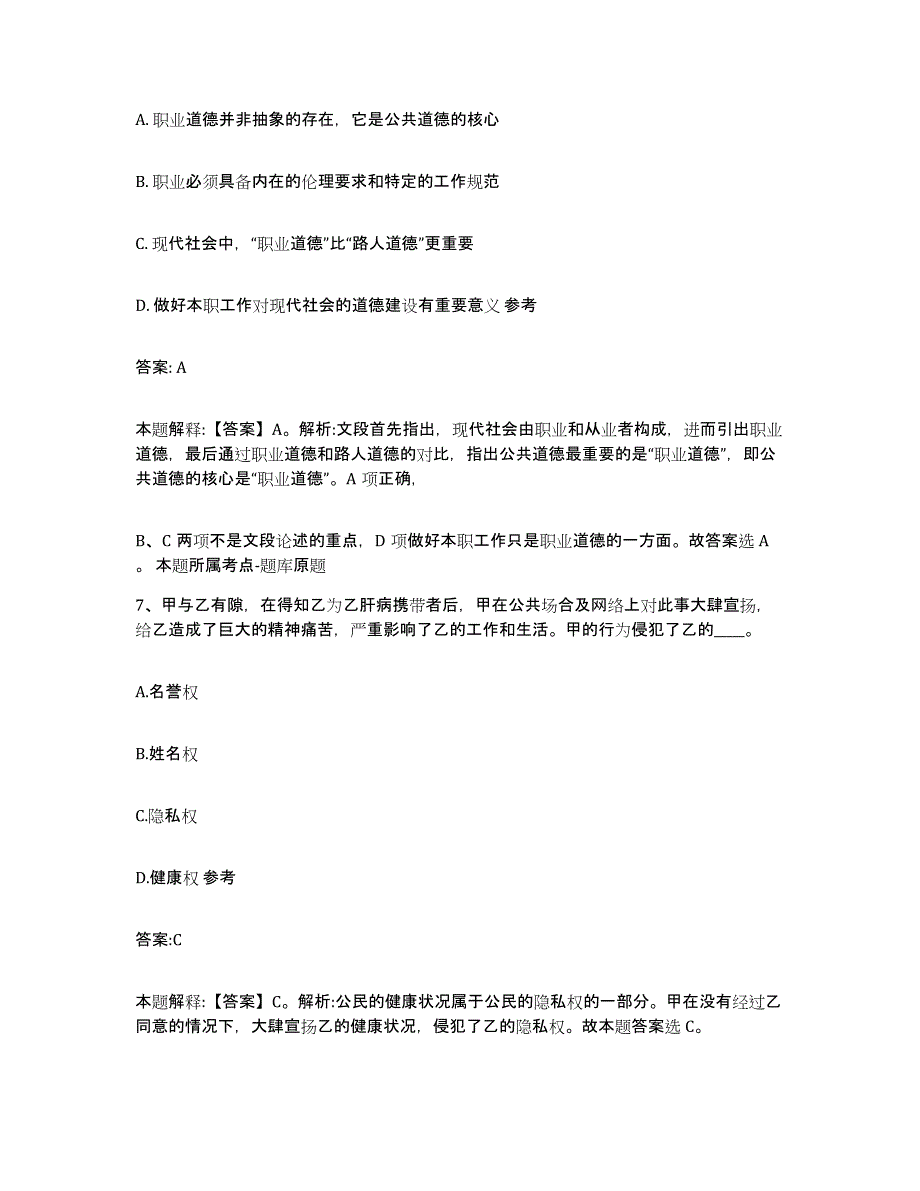 A. 职业道德并非抽象的存在，它是公共道德的核心

B. 职业必须具备内在的伦理要求和特定的工作规范

C. 现代社会中，“职业道德”比“路人道德”更重要

D. 做好本职工作对现代社会的道德建设有重要意义 参考

答案: A

本题解释:【答案】A。解析:文段首先指出，现代社会由职业和从业者构成，进而引出职业道德，最后通过职业道德和路人道德的对比，指出公共道德最重要的是“职业道德”，即公共道德的核心是“职业道德”。A 项正确，

B、C 两项不是文段论述的重点，D 项做好本职工作只是职业道德的一方面。故答案选 A 。 本题所属考点-题库原题

7、甲与乙有隙，在得知乙为乙肝病携带者后，甲在公共场合及网络上对此事大肆宣扬，给乙造成了巨大的精神痛苦，严重影响了乙的工作和生活。甲的行为侵犯了乙的____。

A.名誉权

B.姓名权

C.隐私权

D.健康权 参考

答案:C

本题解释:【答案】C。解析:公民的健康状况属于公民的隐私权的一部分。甲在没有经过乙同意的情况下，大肆宣扬乙的健康状况，侵犯了乙的隐私权。故本题答案选 C。